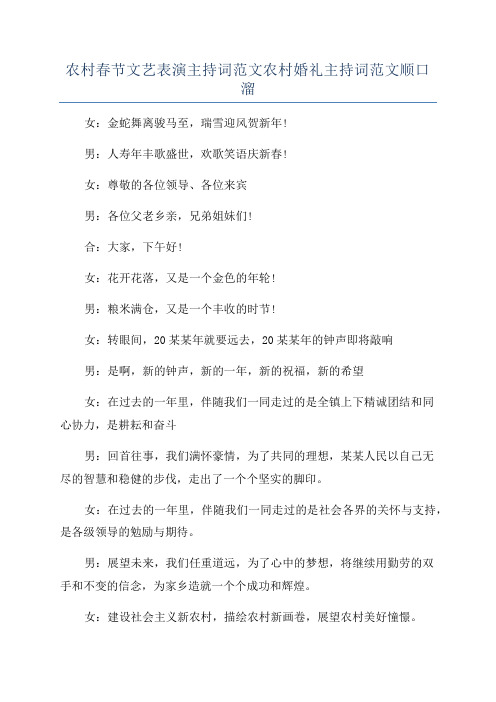 农村春节文艺表演主持词范文农村婚礼主持词范文顺口溜

女：金蛇舞离骏马至，瑞雪迎风贺新年!

男：人寿年丰歌盛世，欢歌笑语庆新春!

女：尊敬的各位领导、各位来宾

男：各位父老乡亲，兄弟姐妹们!

合：大家，下午好!

女：花开花落，又是一个金色的年轮!

男：粮米满仓，又是一个丰收的时节!

女：转眼间，20某某年就要远去，20某某年的钟声即将敲响

男：是啊，新的钟声，新的一年，新的祝福，新的希望

女：在过去的一年里，伴随我们一同走过的是全镇上下精诚团结和同心协力，是耕耘和奋斗

男：回首往事，我们满怀豪情，为了共同的理想，某某人民以自己无尽的智慧和稳健的步伐，走出了一个个坚实的脚印。

女：在过去的一年里，伴随我们一同走过的是社会各界的关怀与支持，是各级领导的勉励与期待。

男：展望未来，我们任重道远，为了心中的梦想，将继续用勤劳的双手和不变的信念，为家乡造就一个个成功和辉煌。

女：建设社会主义新农村，描绘农村新画卷，展望农村美好憧憬。